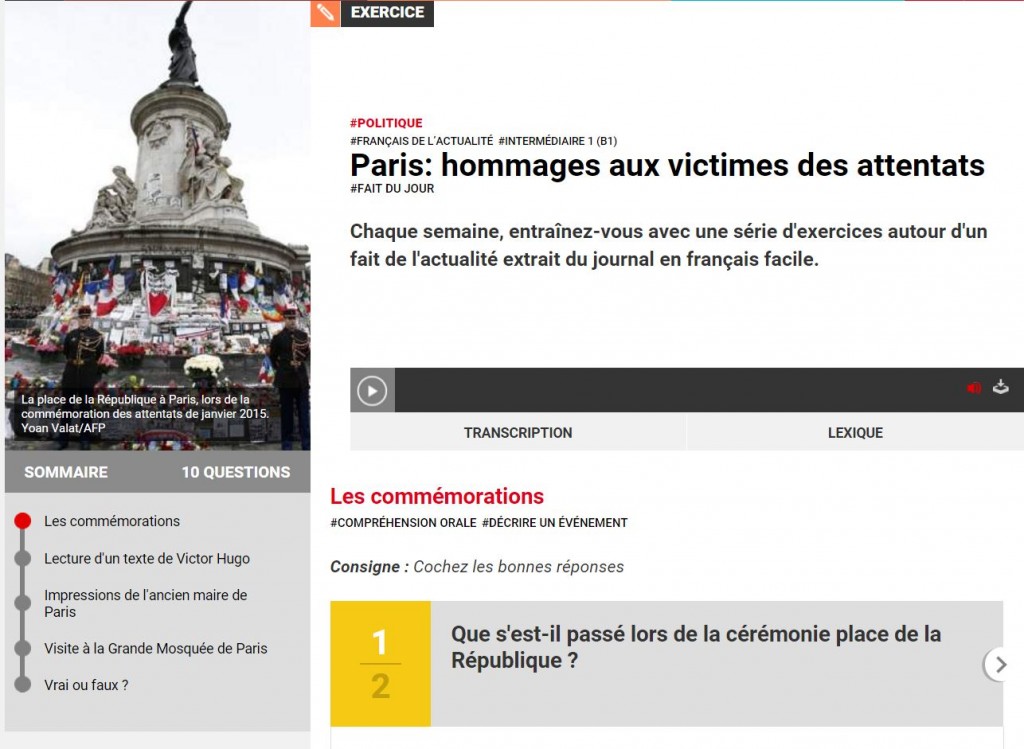 EXERCICE

La place de la République à Paris, lors de la commémoration des attentats de janvier 2015.
Yoan Valat/AFP

SOMMAIRE 10 QUESTIONS

Les commémorations

Lecture d'un texte de Victor Hugo

Impressions de l'ancien maire de Paris

Visite à la Grande Mosquée de Paris

Vrai ou faux ?

#POLITIQUE
#FRANÇAIS DE L'ACTUALITÉ #INTERMÉDIAIRE 1 (B1)

Paris: hommages aux victimes des attentats

#FAIT DU JOUR

Chaque semaine, entraînez-vous avec une série d'exercices autour d'un fait de l'actualité extrait du journal en français facile.

TRANSCRIPTION LEXIQUE

Les commémorations

#COMPRÉHENSION ORALE #DÉCRIRE UN ÉVÉNEMENT

Consigne : Cochez les bonnes réponses

1
2

Que s'est-il passé lors de la cérémonie place de la République ?